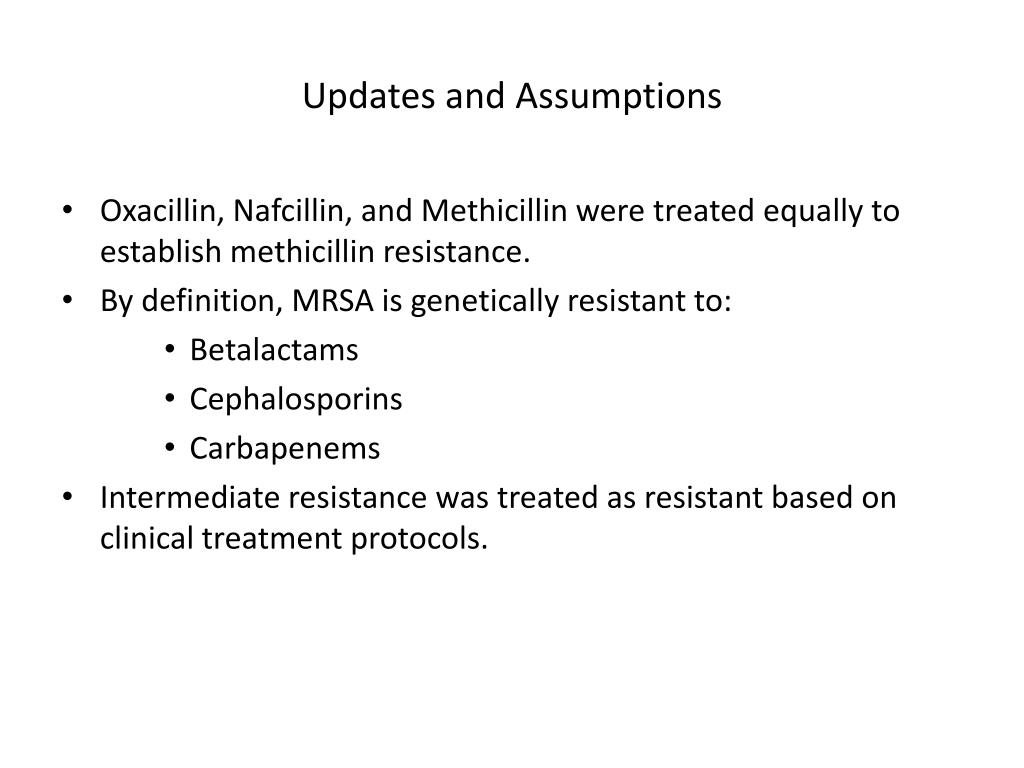 Updates and Assumptions

• Oxacillin, Nafcillin, and Methicillin were treated equally to establish methicillin resistance.
• By definition, MRSA is genetically resistant to:
  • Betalactams
  • Cephalosporins
  • Carbapenems
• Intermediate resistance was treated as resistant based on clinical treatment protocols.